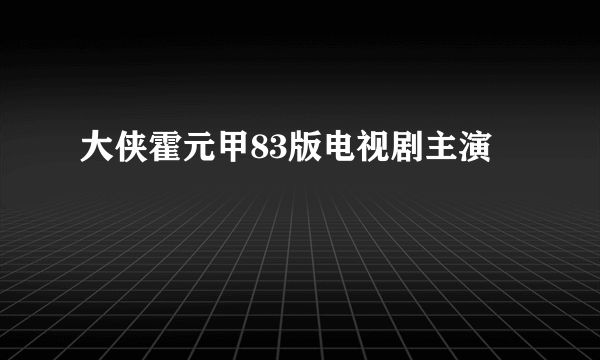 大侠霍元甲83版电视剧主演